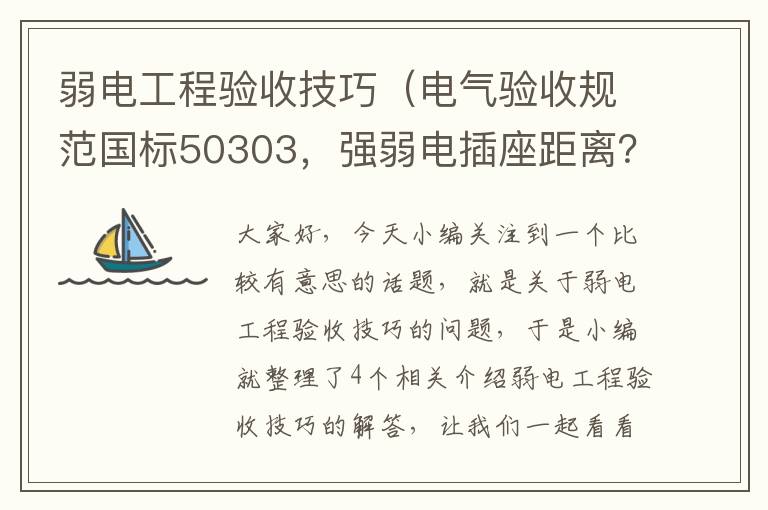 弱电工程验收技巧（电气验收规范国标50303，强弱电插座距离？

大家好，今天小编关注到一个比较有意思的话题，就是关于弱电工程验收技巧的问题，于是小编就整理了4个相关介绍弱电工程验收技巧的解答，让我们一起看看